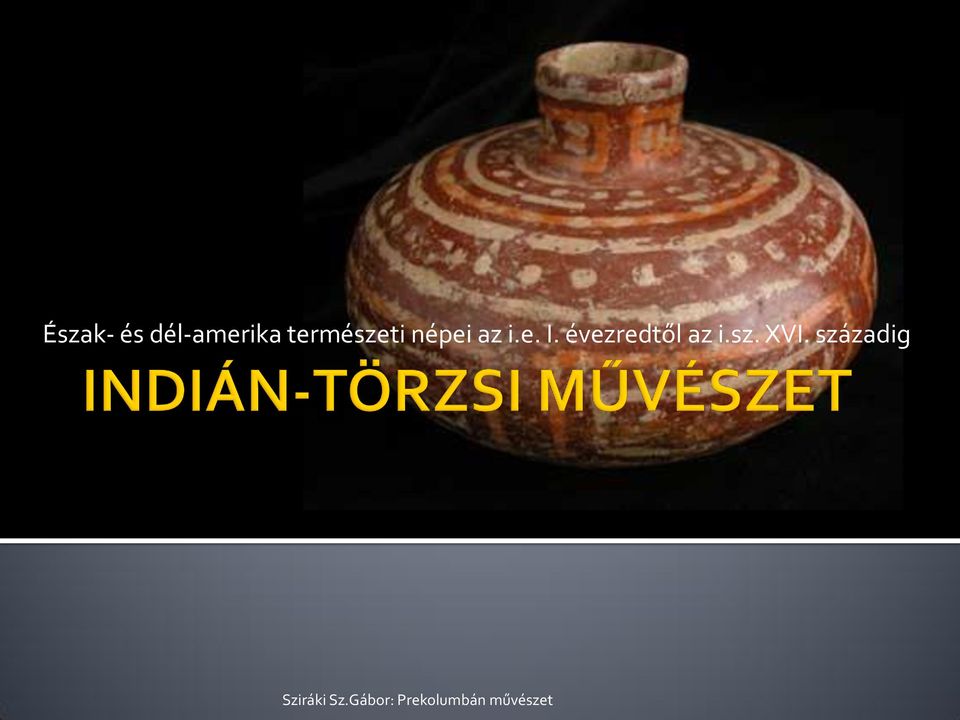 Észak- és dél-amerika természeti népei az i.e. I. évezredtől az i.sz. XVI. századig

INDIÁN-TÖRZSI MŰVÉSZET

Sziráki Sz.Gábor: Prekolumbán művészet